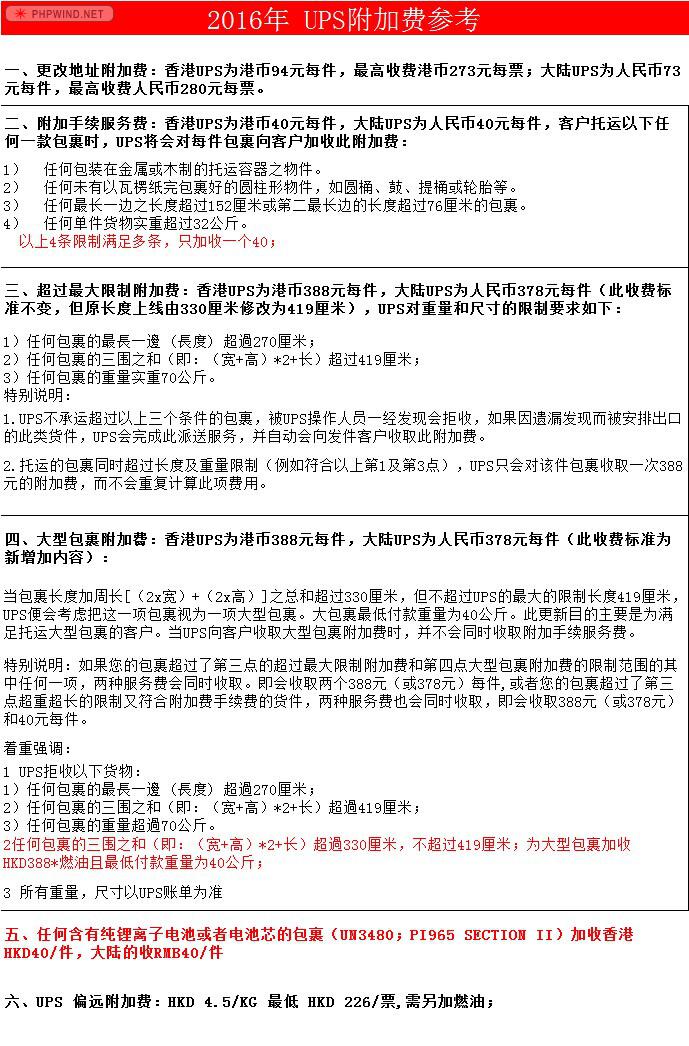 PHPWIND.NET

2016年 UPS附加费参考

一、更改地址附加费：香港UPS为港币94元每件，最高收费港币273元每票；大陆UPS为人民币73元每件，最高收费人民币280元每票。

二、附加手续服务费：香港UPS为港币40元每件，大陆UPS为人民币40元每件，客户托运以下任何一款包裹时，UPS将会对每件包裹向客户加收此附加费：

1） 任何包装在金属或木制的托运容器之物件。
2） 任何未有以瓦楞纸完包裹好的圆柱形物件，如圆桶、鼓、提桶或轮胎等。
3） 任何最长一边之长度超过152厘米或第二最长边的长度超过76厘米的包裹。
4） 任何单件货物实重超过32公斤。
以上4条限制满足多条，只加收一个40；

三、超过最大限制附加费：香港UPS为港币388元每件，大陆UPS为人民币378元每件（此收费标准不变，但原长度上线由330厘米修改为419厘米），UPS对重量和尺寸的限制要求如下：

1）任何包裹的最長一邊（長度）超過270厘米；
2）任何包裹的三围之和（即：（宽+高）*2+长）超过419厘米；
3）任何包裹的重量实重70公斤。
特别说明：

1.UPS不承运超过以上三个条件的包裹，被UPS操作人员一经发现会拒收，如果因遗漏发现而被安排出口的此类货件，UPS会完成此派送服务，并自动会向发件客户收取此附加费。

2.托运的包裹同时超过长度及重量限制（例如符合以上第1及第3点），UPS只会对该件包裹收取一次388元的附加费，而不会重复计算此项费用。

四、大型包裹附加费：香港UPS为港币388元每件，大陆UPS为人民币378元每件（此收费标准为新增加内容）：

当包裹长度加周长[（2x宽）+（2x高）]之总和超过330厘米，但不超过UPS的最大的限制长度419厘米，UPS便会考虑把这一项包裹视为一项大型包裹。大包裹最低付款重量为40公斤。此更新目的主要是为满足托运大型包裹的客户。当UPS向客户收取大型包裹附加费时，并不会同时收取附加手续服务费。

特别说明：如果您的包裹超过了第三点的超过最大限制附加费和第四点大型包裹附加费的限制范围的其中任何一项，两种服务费会同时收取。即会收取两个388元（或378元）每件，或者您的包裹超过了第三点超重超长的限制又符合附加费手续费的货件，两种服务费也会同时收取，即会收取388元（或378元）和40元每件。

着重强调：
1 UPS拒收以下货物：
1）任何包裹的最長一邊（長度）超過270厘米；
2）任何包裹的三围之和（即：（宽+高）*2+长）超過419厘米；
3）任何包裹的重量超過70公斤。
2任何包裹的三围之和（即：（宽+高）*2+长）超過330厘米，不超过419厘米；为大型包裹加收HKD388*燃油且最低付款重量为40公斤；

3 所有重量，尺寸以UPS账单为准

五、任何含有纯锂离子电池或者电池芯的包裹（UN3480；PI965 SECTION II）加收香港HKD40/件，大陆的收RMB40/件

六、UPS 偏远附加费：HKD 4.5/KG 最低 HKD 226/票，需另加燃油；